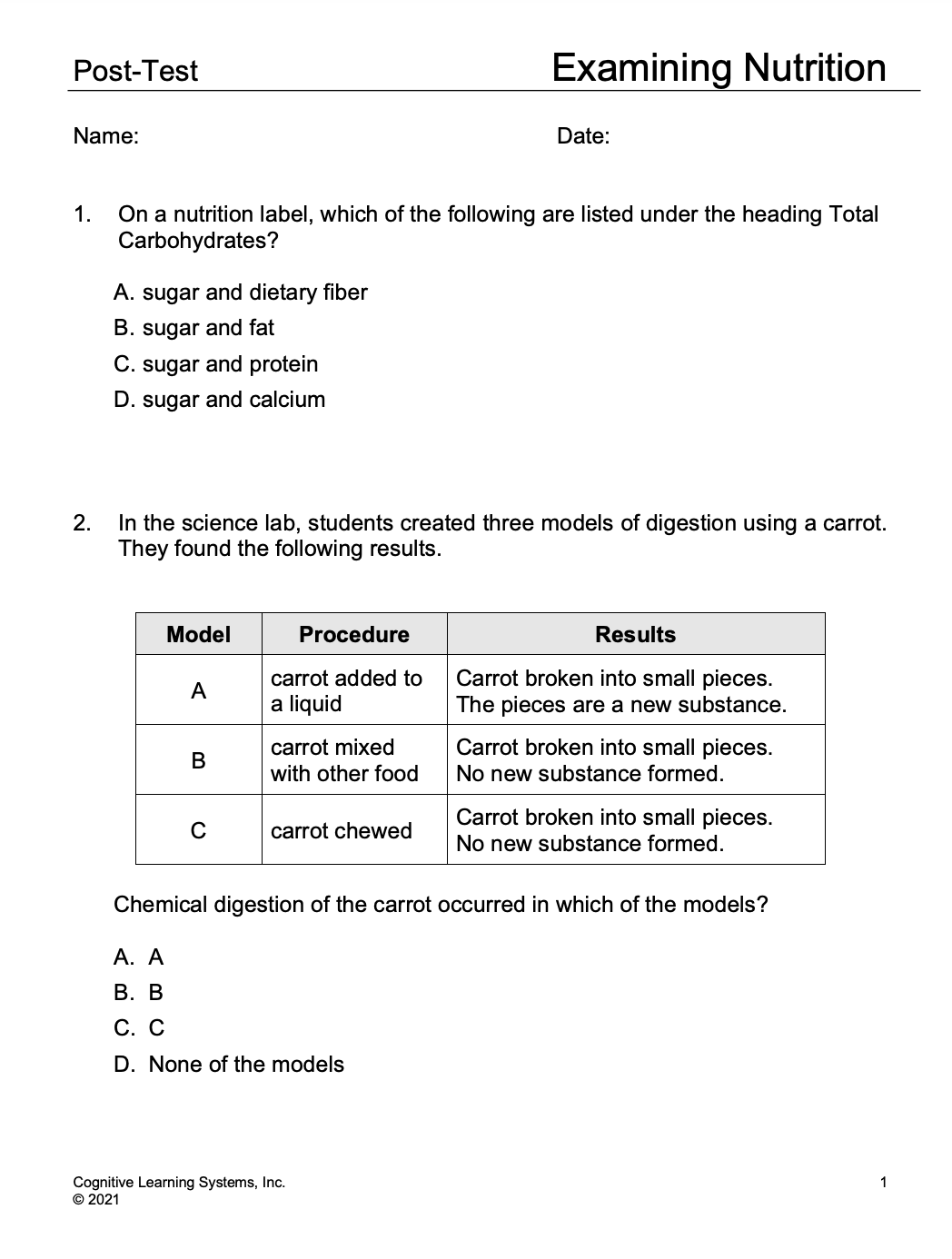 Post-Test

Examining Nutrition

Name:

Date:

1. On a nutrition label, which of the following are listed under the heading Total Carbohydrates?

A. sugar and dietary fiber
B. sugar and fat
C. sugar and protein
D. sugar and calcium

2. In the science lab, students created three models of digestion using a carrot. They found the following results.

| Model | Procedure | Results |
|---|---|---|
| A | carrot added to a liquid | Carrot broken into small pieces. The pieces are a new substance. |
| B | carrot mixed with other food | Carrot broken into small pieces. No new substance formed. |
| C | carrot chewed | Carrot broken into small pieces. No new substance formed. |

Chemical digestion of the carrot occurred in which of the models?

A. A
B. B
C. C
D. None of the models

Cognitive Learning Systems, Inc.
© 2021

1